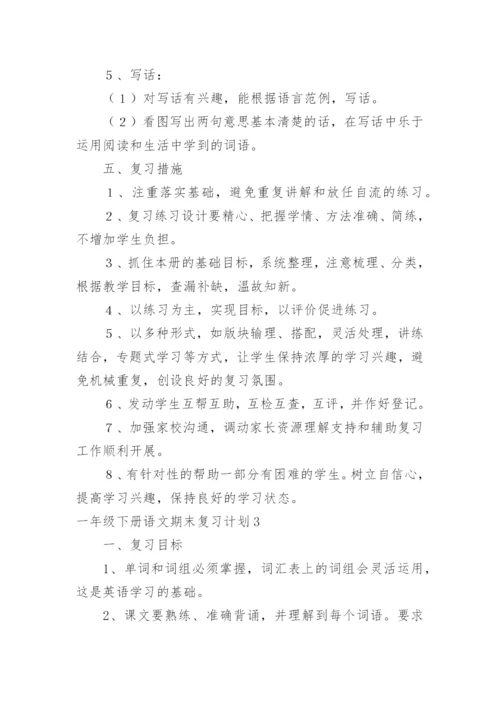 5、写话：

（1）对写话有兴趣，能根据语言范例，写话。

（2）看图写出两句意思基本清楚的话，在写话中乐于运用阅读和生活中学到的词语。

五、复习措施

1、注重落实基础，避免重复讲解和放任自流的练习。

2、复习练习设计要精心、把握学情、方法准确、简练，不增加学生负担。

3、抓住本册的基础目标，系统整理，注意梳理、分类，根据教学目标，查漏补缺，温故知新。

4、以练习为主，实现目标，以评价促进练习。

5、以多种形式，如版块输理、搭配，灵活处理，讲练结合，专题式学习等方式，让学生保持浓厚的学习兴趣，避免机械重复，创设良好的复习氛围。

6、发动学生互帮互助，互检互查，互评，并作好登记。

7、加强家校沟通，调动家长资源理解支持和辅助复习工作顺利开展。

8、有针对性的帮助一部分有困难的学生。树立自信心，提高学习兴趣，保持良好的学习状态。

一年级下册语文期末复习计划3

一、复习目标

1、单词和词组必须掌握，词汇表上的词组会灵活运用，这是英语学习的基础。

2、课文要熟练、准确背诵，并理解到每个词语。要求